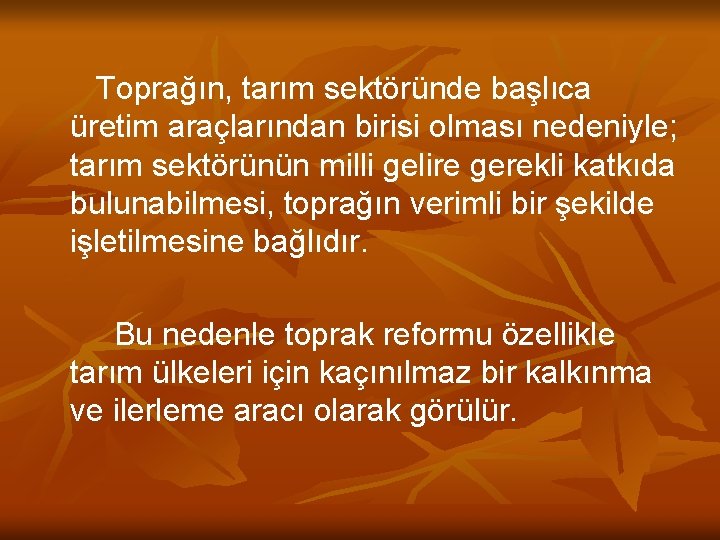 Toprağın, tarım sektöründe başlıca üretim araçlarından birisi olması nedeniyle; tarım sektörünün milli gelire gerekli katkıda bulunabilmesi, toprağın verimli bir şekilde işletilmesine bağlıdır.

Bu nedenle toprak reformu özellikle tarım ülkeleri için kaçınılmaz bir kalkınma ve ilerleme aracı olarak görülür.